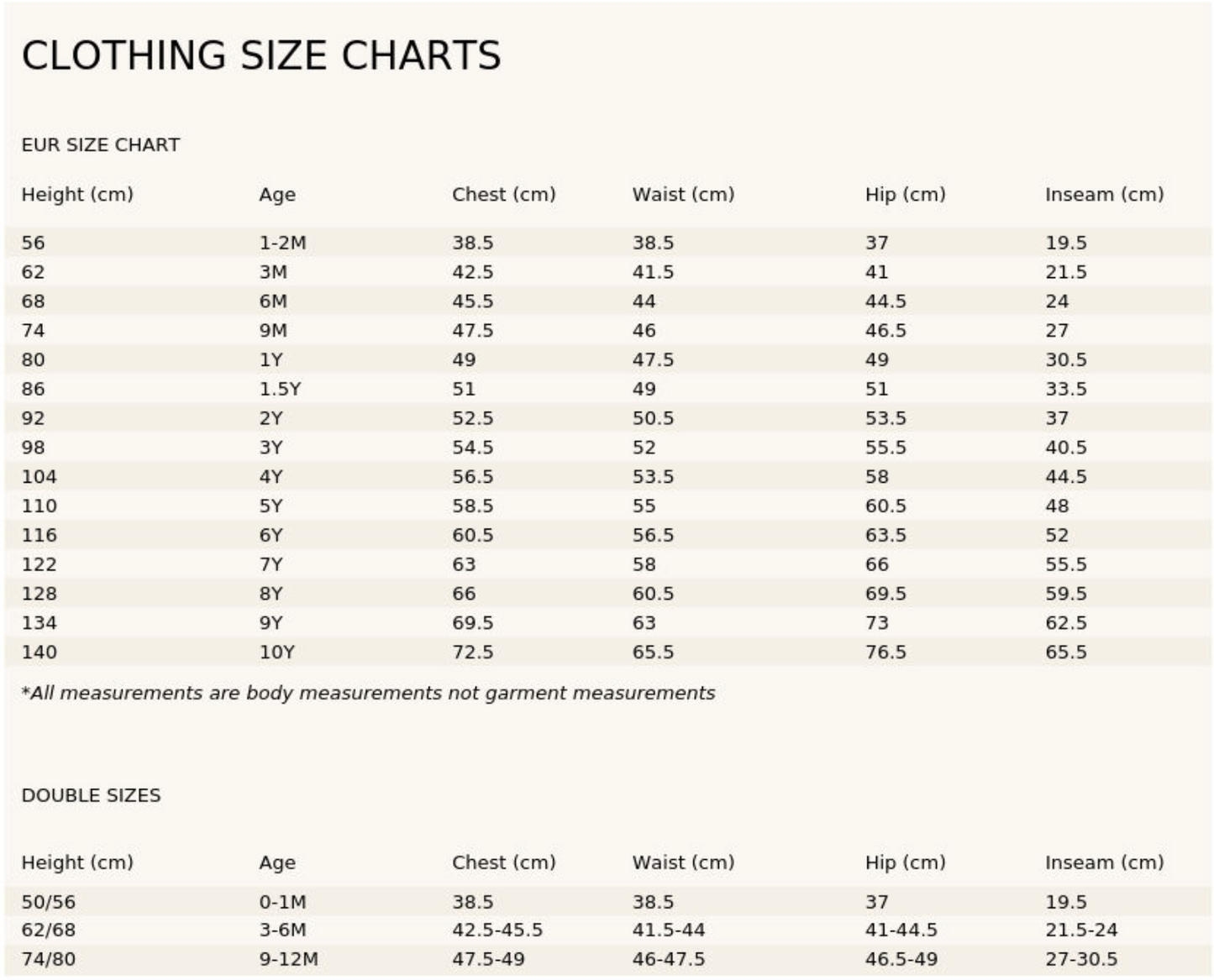 CLOTHING SIZE CHARTS

EUR SIZE CHART

| Height (cm) | Age | Chest (cm) | Waist (cm) | Hip (cm) | Inseam (cm) |
|---|---|---|---|---|---|
| 56 | 1-2M | 38.5 | 38.5 | 37 | 19.5 |
| 62 | 3M | 42.5 | 41.5 | 41 | 21.5 |
| 68 | 6M | 45.5 | 44 | 44.5 | 24 |
| 74 | 9M | 47.5 | 46 | 46.5 | 27 |
| 80 | 1Y | 49 | 47.5 | 49 | 30.5 |
| 86 | 1.5Y | 51 | 49 | 51 | 33.5 |
| 92 | 2Y | 52.5 | 50.5 | 53.5 | 37 |
| 98 | 3Y | 54.5 | 52 | 55.5 | 40.5 |
| 104 | 4Y | 56.5 | 53.5 | 58 | 44.5 |
| 110 | 5Y | 58.5 | 55 | 60.5 | 48 |
| 116 | 6Y | 60.5 | 56.5 | 63.5 | 52 |
| 122 | 7Y | 63 | 58 | 66 | 55.5 |
| 128 | 8Y | 66 | 60.5 | 69.5 | 59.5 |
| 134 | 9Y | 69.5 | 63 | 73 | 62.5 |
| 140 | 10Y | 72.5 | 65.5 | 76.5 | 65.5 |

*All measurements are body measurements not garment measurements

DOUBLE SIZES

| Height (cm) | Age | Chest (cm) | Waist (cm) | Hip (cm) | Inseam (cm) |
|---|---|---|---|---|---|
| 50/56 | 0-1M | 38.5 | 38.5 | 37 | 19.5 |
| 62/68 | 3-6M | 42.5-45.5 | 41.5-44 | 41-44.5 | 21.5-24 |
| 74/80 | 9-12M | 47.5-49 | 46-47.5 | 46.5-49 | 27-30.5 |